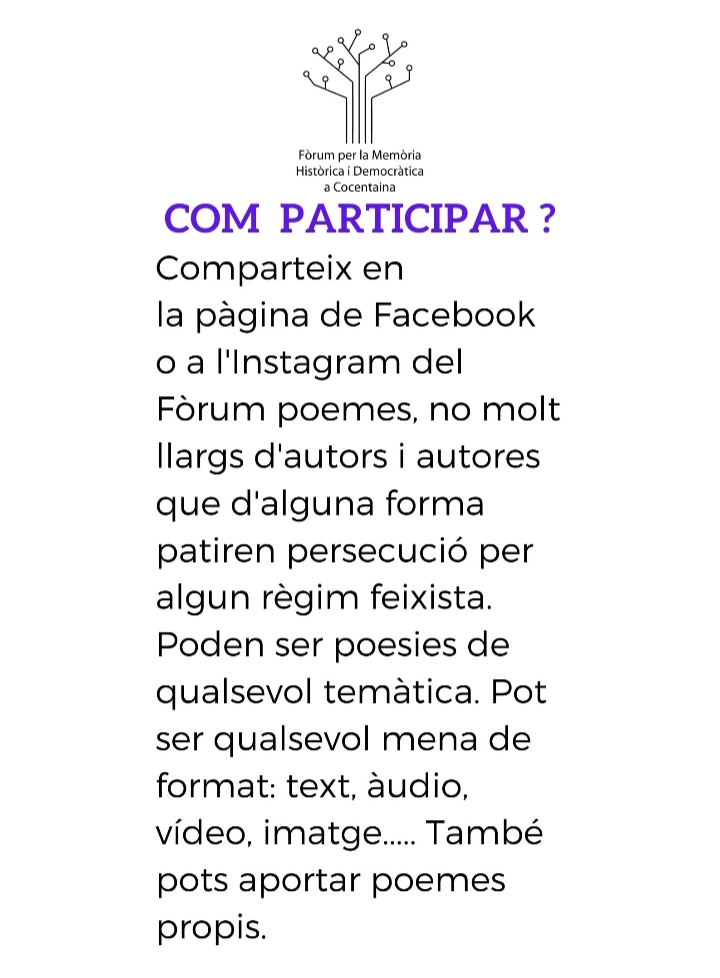 Fòrum per la Memòria Històrica i Democràtica a Cocentaina

COM PARTICIPAR ?

Comparteix en la pàgina de Facebook o a l'Instagram del Fòrum poemes, no molt llargs d'autors i autores que d'alguna forma patiren persecució per algun règim feixista. Poden ser poesies de qualsevol temàtica. Pot ser qualsevol mena de format: text, àudio, vídeo, imatge..... També pots aportar poemes propis.